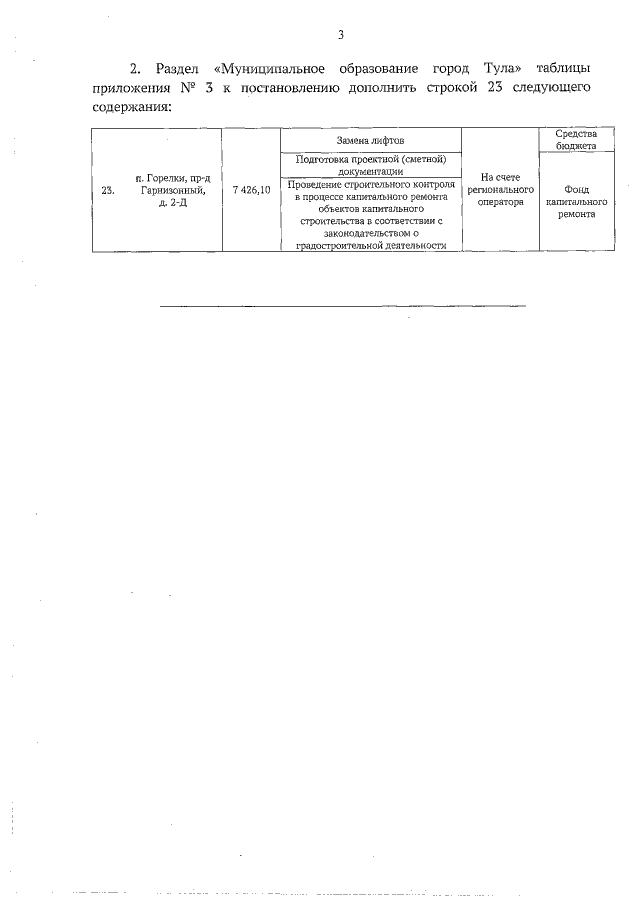 3

2. Раздел «Муниципальное образование город Тула» таблицы приложения № 3 к постановлению дополнить строкой 23 следующего содержания:

| 23. | п. Горелки, пр-д Гарнизонный, д. 2-Д | 7 426,10 | Замена лифтов | На счете регионального оператора | Средства бюджета |
|---|---|---|---|---|---|
| | | | Подготовка проектной (сметной) документации | | Фонд капитального ремонта |
| | | | Проведение строительного контроля в процессе капитального ремонта объектов капитального строительства в соответствии с законодательством о градостроительной деятельности | | |